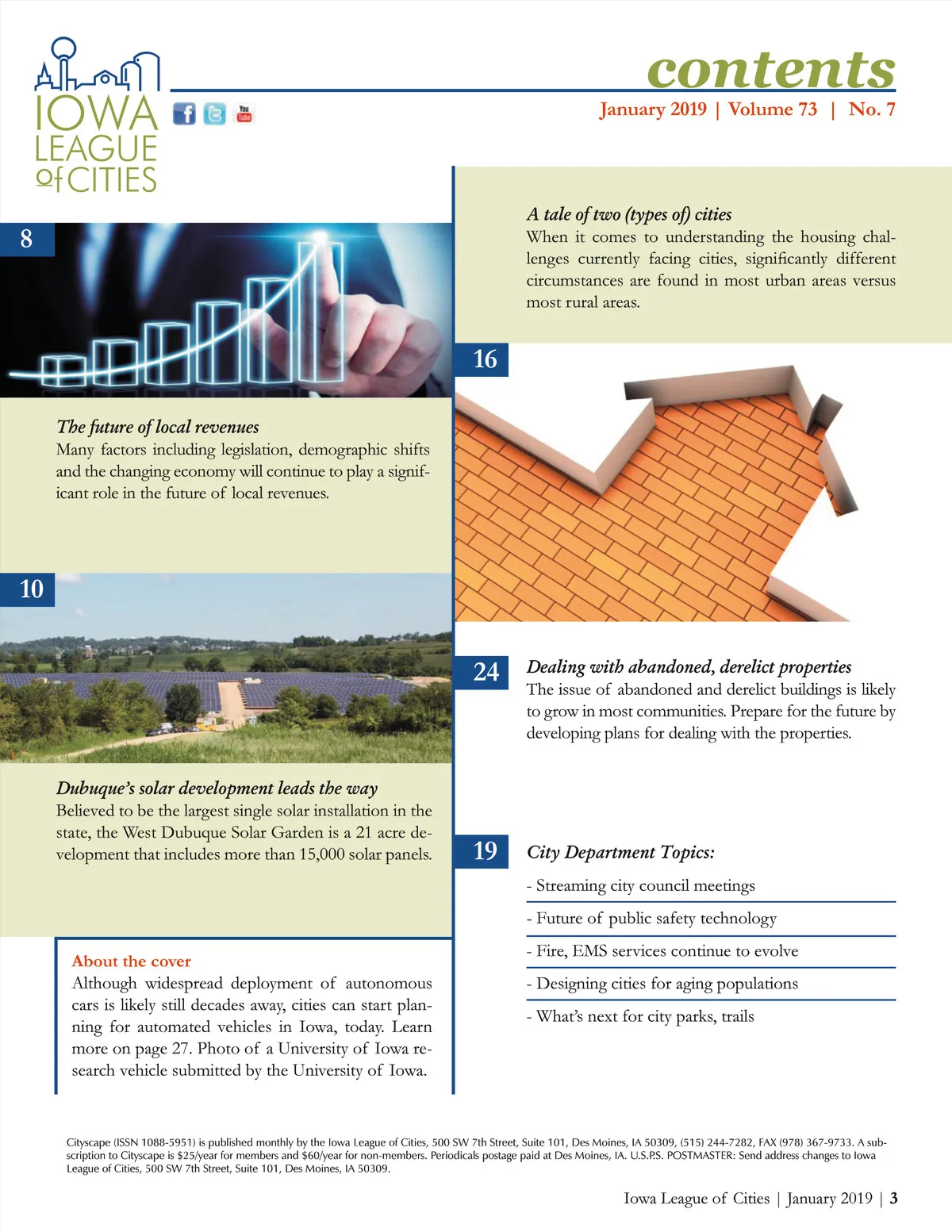 IOWA LEAGUE of CITIES

You Tube

contents

January 2019 | Volume 73 | No. 7

8

The future of local revenues
Many factors including legislation, demographic shifts and the changing economy will continue to play a significant role in the future of local revenues.

10

Dubuque's solar development leads the way
Believed to be the largest single solar installation in the state, the West Dubuque Solar Garden is a 21 acre development that includes more than 15,000 solar panels.

About the cover
Although widespread deployment of autonomous cars is likely still decades away, cities can start planning for automated vehicles in Iowa, today. Learn more on page 27. Photo of a University of Iowa research vehicle submitted by the University of Iowa.

A tale of two (types of) cities
When it comes to understanding the housing challenges currently facing cities, significantly different circumstances are found in most urban areas versus most rural areas.

16

24

Dealing with abandoned, derelict properties
The issue of abandoned and derelict buildings is likely to grow in most communities. Prepare for the future by developing plans for dealing with the properties.

19

City Department Topics:
- Streaming city council meetings
- Future of public safety technology
- Fire, EMS services continue to evolve
- Designing cities for aging populations
- What's next for city parks, trails

Cityscape (ISSN 1088-5951) is published monthly by the Iowa League of Cities, 500 SW 7th Street, Suite 101, Des Moines, IA 50309, (515) 244-7282, FAX (978) 367-9733. A subscription to Cityscape is $25/year for members and $60/year for non-members. Periodicals postage paid at Des Moines, IA. U.S.P.S. POSTMASTER: Send address changes to Iowa League of Cities, 500 SW 7th Street, Suite 101, Des Moines, IA 50309.

Iowa League of Cities | January 2019 | 3